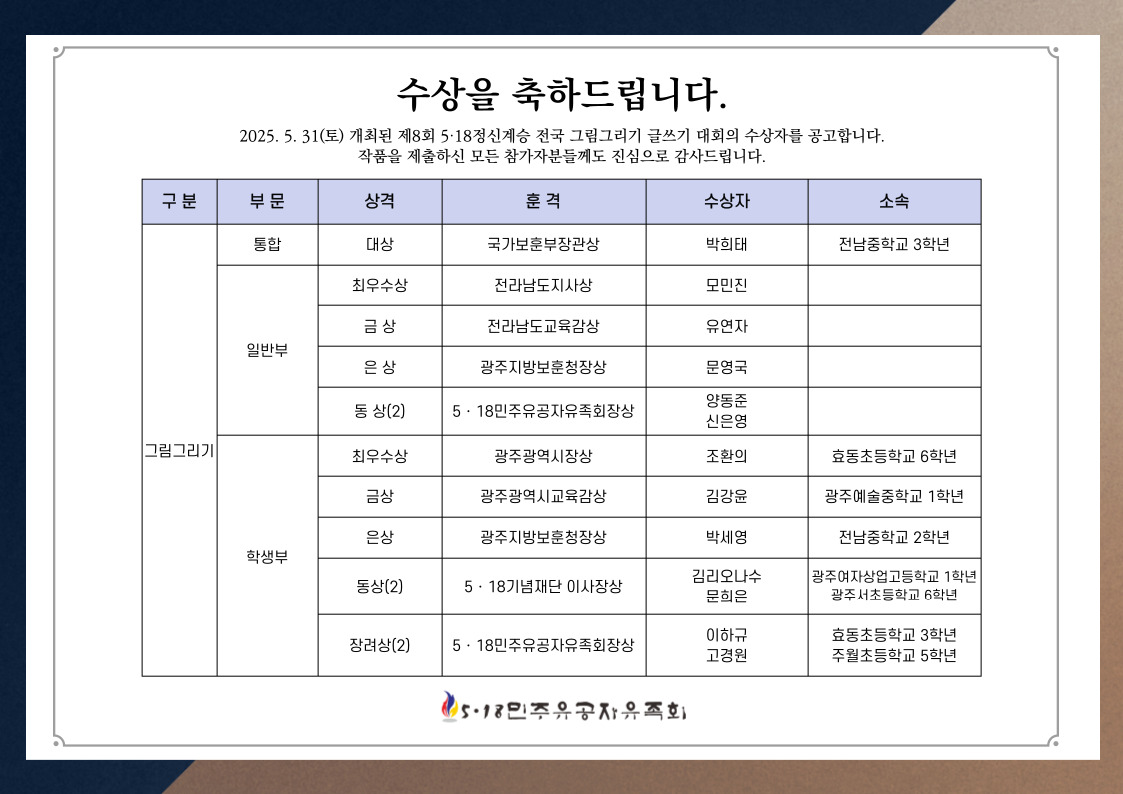 수상을 축하드립니다.

2025. 5. 31(토) 개최된 제8회 5·18정신계승 전국 그림그리기 글쓰기 대회의 수상자를 공고합니다.
작품을 제출하신 모든 참가자분들께도 진심으로 감사드립니다.

| 구 분 | 부 문 | 상격 | 훈 격 | 수상자 | 소속 |
|---|---|---|---|---|---|
| 그림그리기 | 통합 | 대상 | 국가보훈부장관상 | 박희태 | 전남중학교 3학년 |
| | 일반부 | 최우수상 | 전라남도지사상 | 모민진 | |
| | | 금 상 | 전라남도교육감상 | 유연자 | |
| | | 은 상 | 광주지방보훈청장상 | 문영국 | |
| | | 동 상(2) | 5 · 18민주유공자유족회장상 | 양동준 신은영 | |
| | 학생부 | 최우수상 | 광주광역시장상 | 조환의 | 효동초등학교 6학년 |
| | | 금상 | 광주광역시교육감상 | 김강윤 | 광주예술중학교 1학년 |
| | | 은상 | 광주지방보훈청장상 | 박세영 | 전남중학교 2학년 |
| | | 동상(2) | 5 · 18기념재단 이사장상 | 김리오나수 문희은 | 광주여자상업고등학교 1학년 광주서초등학교 6학년 |
| | | 장려상(2) | 5 · 18민주유공자유족회장상 | 이하규 고경원 | 효동초등학교 3학년 주월초등학교 5학년 |

5·18민주유공자유족회